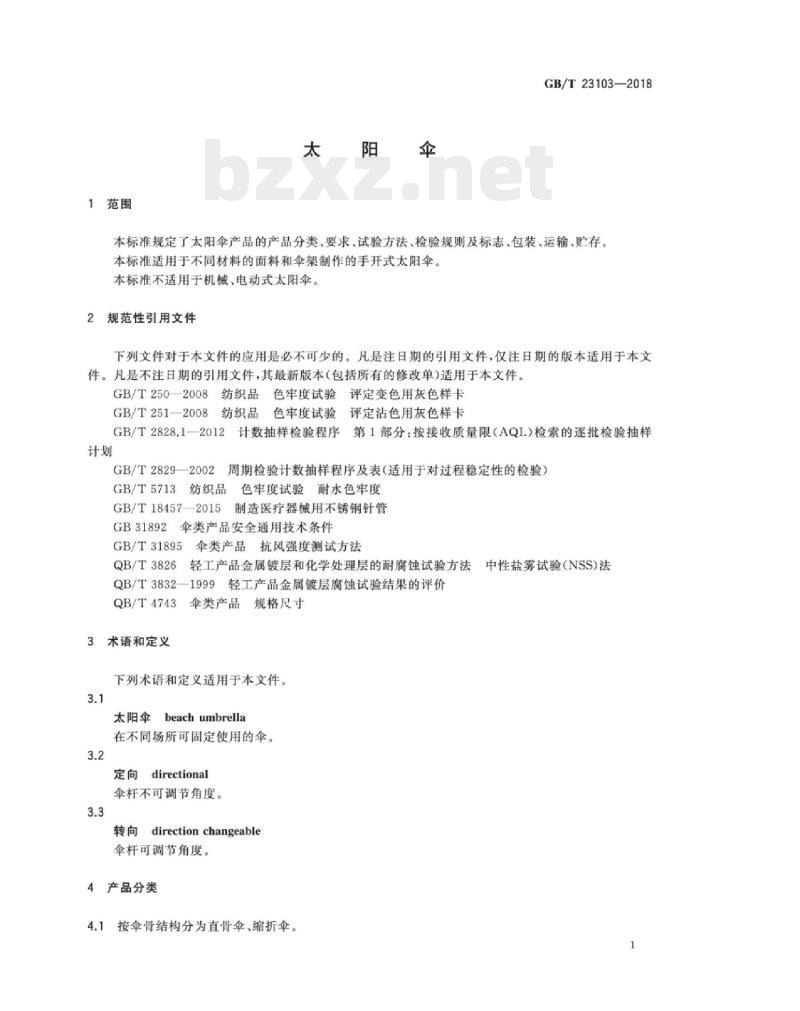 GB/T 23103—2018

太 阳 伞

bzxz.net

1 范围

本标准规定了太阳伞产品的产品分类、要求、试验方法、检验规则及标志、包装、运输、贮存。
本标准适用于不同材料的面料和伞架制作的手开式太阳伞。
本标准不适用于机械、电动式太阳伞。

2 规范性引用文件

下列文件对于本文件的应用是必不可少的。凡是注日期的引用文件，仅注日期的版本适用于本文件。凡是不注日期的引用文件，其最新版本(包括所有的修改单)适用于本文件。
GB/T 250—2008 纺织品 色牢度试验 评定变色用灰色样卡
GB/T 251—2008 纺织品 色牢度试验 评定沾色用灰色样卡
GB/T 2828.1—2012 计数抽样检验程序 第1部分：按接收质量限(AQL)检索的逐批检验抽样计划
GB/T 2829—2002 周期检验计数抽样程序及表(适用于对过程稳定性的检验)
GB/T 5713 纺织品 色牢度试验 耐水色牢度
GB/T 18457—2015 制造医疗器械用不锈钢针管
GB 31892 伞类产品安全通用技术条件
GB/T 31895 伞类产品 抗风强度测试方法
QB/T 3826 轻工产品金属镀层和化学处理层的耐腐蚀试验方法 中性盐雾试验(NSS)法
QB/T 3832—1999 轻工产品金属镀层腐蚀试验结果的评价
QB/T 4743 伞类产品 规格尺寸

3 术语和定义

下列术语和定义适用于本文件。

3.1
太阳伞 beach umbrella
在不同场所可固定使用的伞。

3.2
定向 directional
伞杆不可调节角度。

3.3
转向 direction changeable
伞杆可调节角度。

4 产品分类

4.1 按伞骨结构分为直骨伞、缩折伞。

1